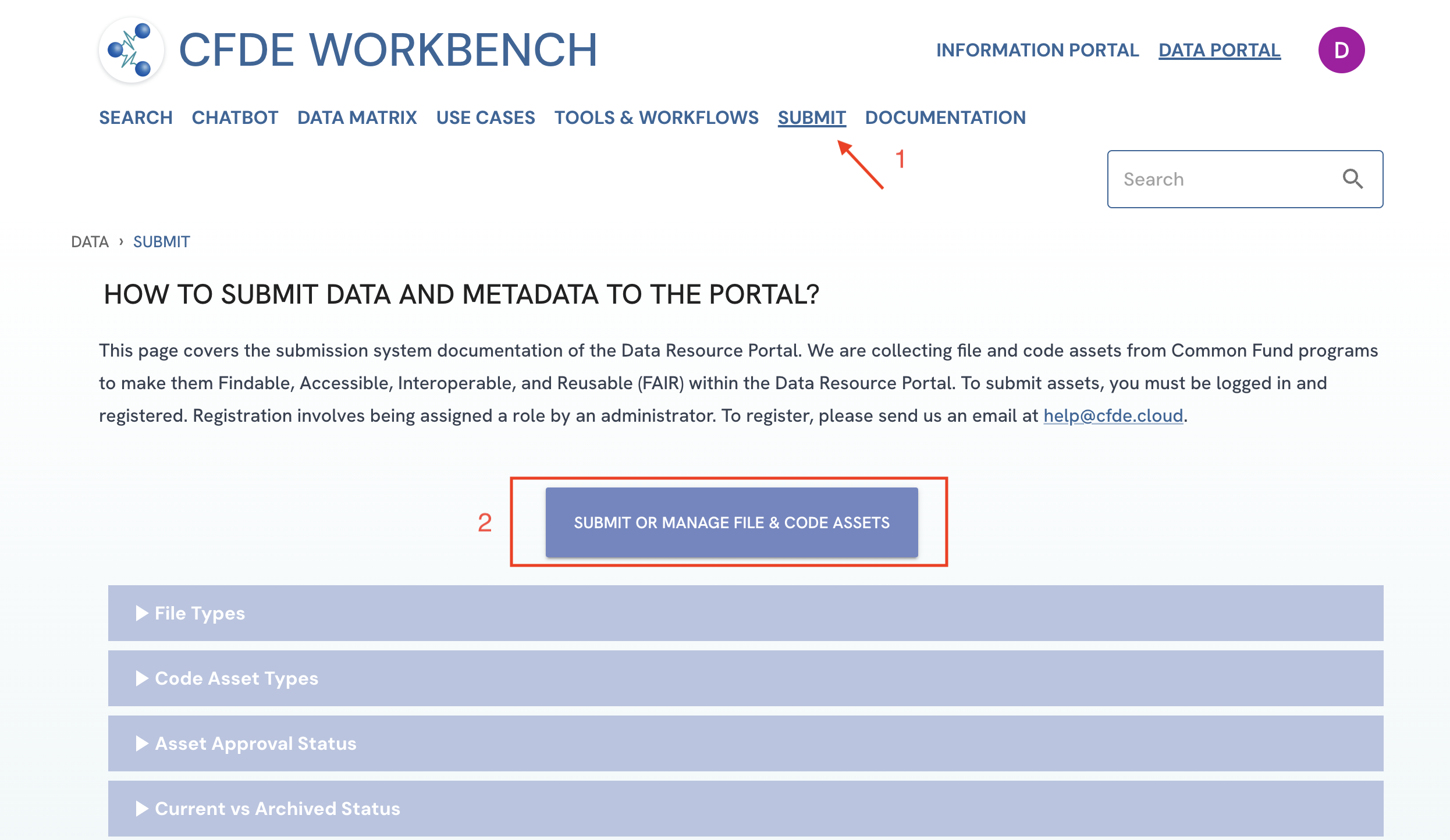 CFDE WORKBENCH

INFORMATION PORTAL DATA PORTAL D

SEARCH CHATBOT DATA MATRIX USE CASES TOOLS & WORKFLOWS SUBMIT DOCUMENTATION

1

Search

DATA › SUBMIT

HOW TO SUBMIT DATA AND METADATA TO THE PORTAL?

This page covers the submission system documentation of the Data Resource Portal. We are collecting file and code assets from Common Fund programs to make them Findable, Accessible, Interoperable, and Reusable (FAIR) within the Data Resource Portal. To submit assets, you must be logged in and registered. Registration involves being assigned a role by an administrator. To register, please send us an email at help@cfde.cloud.

2

SUBMIT OR MANAGE FILE & CODE ASSETS

▶ File Types

▶ Code Asset Types

▶ Asset Approval Status

▶ Current vs Archived Status